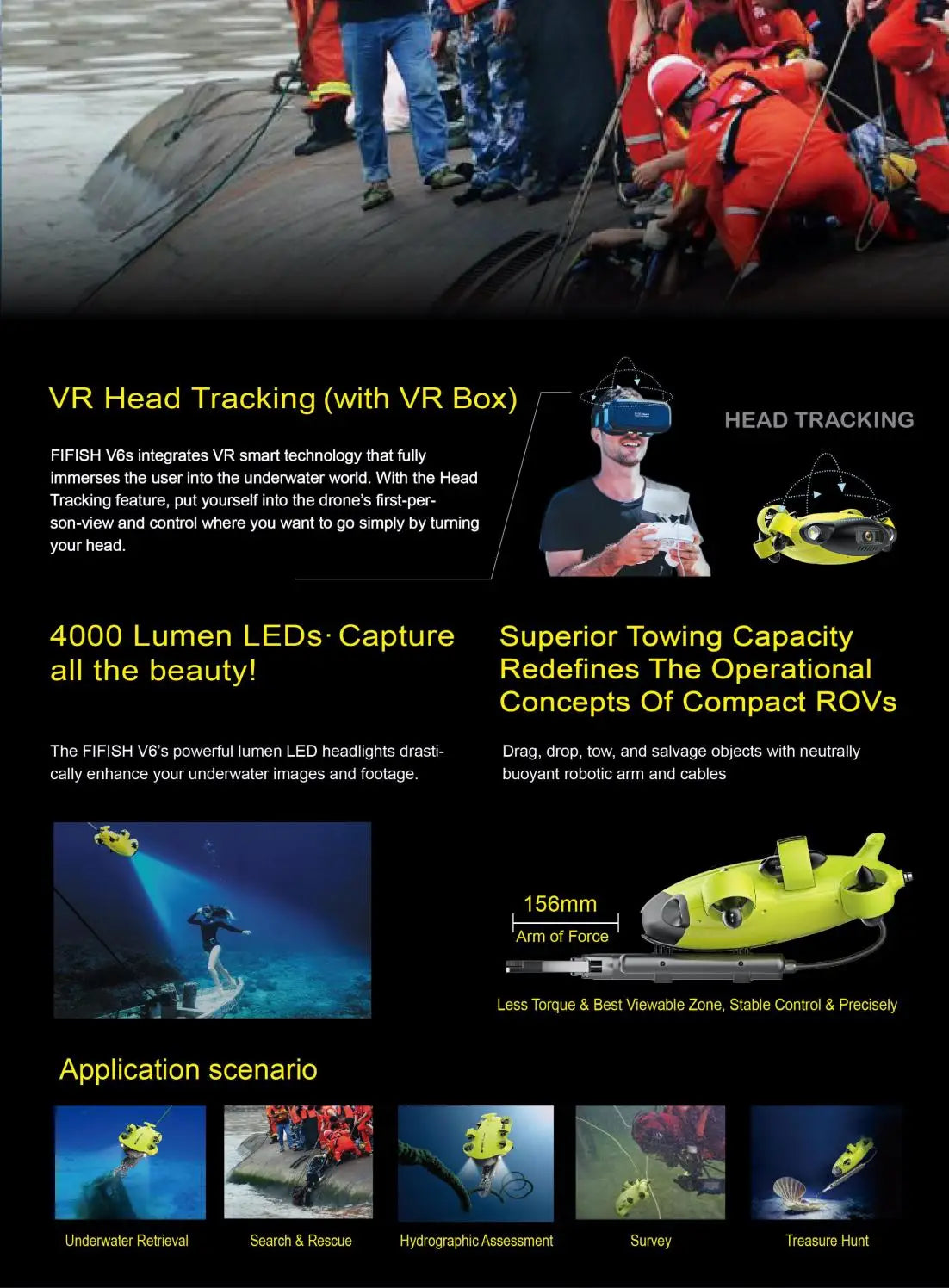 VR Head Tracking (with VR Box)

FIFISH V6s integrates VR smart technology that fully immerses the user into the underwater world. With the Head Tracking feature, put yourself into the drone's first-person-view and control where you want to go simply by turning your head.

HEAD TRACKING

4000 Lumen LEDs· Capture all the beauty!

The FIFISH V6's powerful lumen LED headlights drastically enhance your underwater images and footage.

Superior Towing Capacity Redefines The Operational Concepts Of Compact ROVs

Drag, drop, tow, and salvage objects with neutrally buoyant robotic arm and cables

156mm
Arm of Force

Less Torque & Best Viewable Zone, Stable Control & Precisely

Application scenario

Underwater Retrieval

Search & Rescue

Hydrographic Assessment

Survey

Treasure Hunt